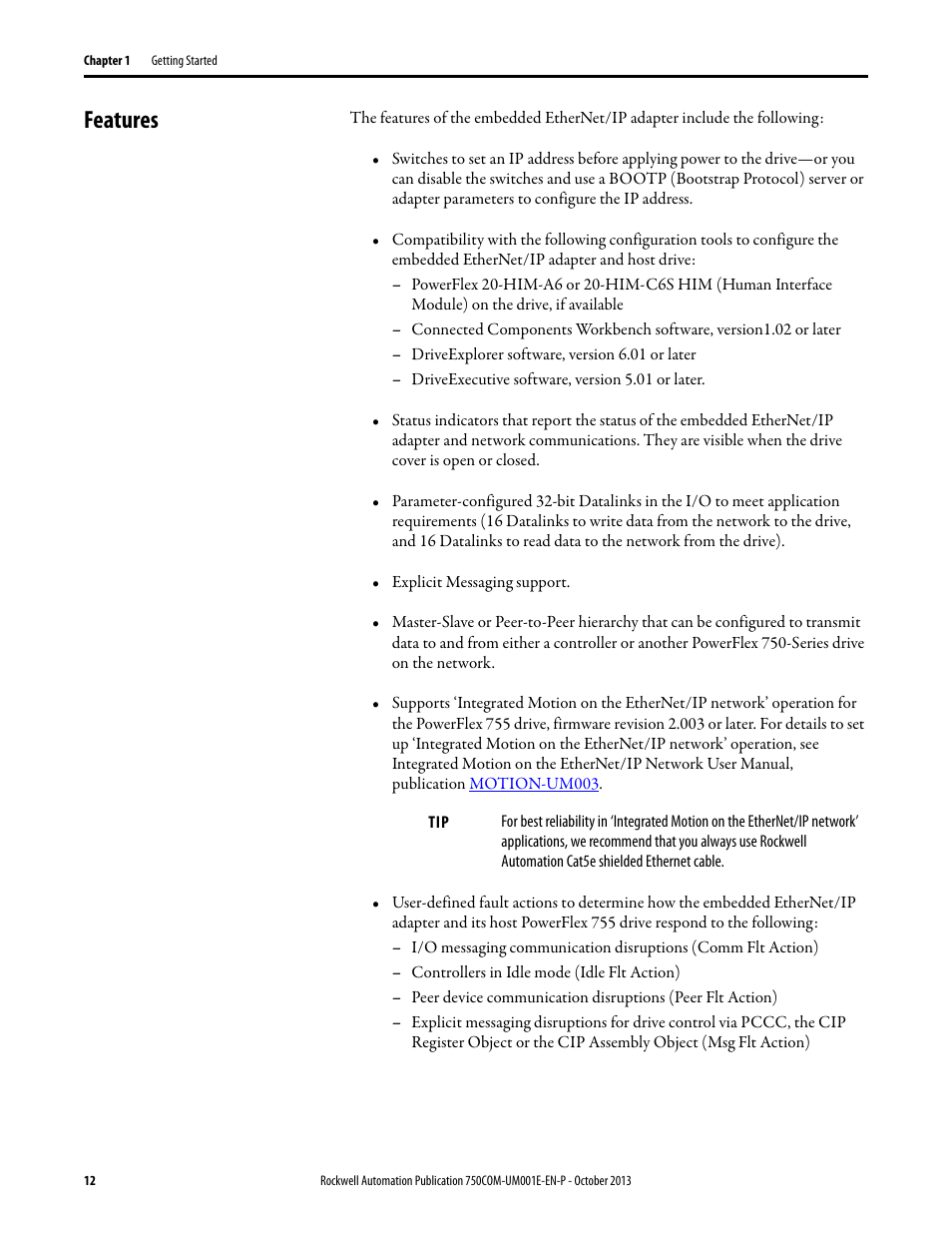 Chapter 1 Getting Started

Features

The features of the embedded EtherNet/IP adapter include the following:

• Switches to set an IP address before applying power to the drive—or you can disable the switches and use a BOOTP (Bootstrap Protocol) server or adapter parameters to configure the IP address.

• Compatibility with the following configuration tools to configure the embedded EtherNet/IP adapter and host drive:
– PowerFlex 20-HIM-A6 or 20-HIM-C6S HIM (Human Interface Module) on the drive, if available
– Connected Components Workbench software, version1.02 or later
– DriveExplorer software, version 6.01 or later
– DriveExecutive software, version 5.01 or later.

• Status indicators that report the status of the embedded EtherNet/IP adapter and network communications. They are visible when the drive cover is open or closed.

• Parameter-configured 32-bit Datalinks in the I/O to meet application requirements (16 Datalinks to write data from the network to the drive, and 16 Datalinks to read data to the network from the drive).

• Explicit Messaging support.

• Master-Slave or Peer-to-Peer hierarchy that can be configured to transmit data to and from either a controller or another PowerFlex 750-Series drive on the network.

• Supports 'Integrated Motion on the EtherNet/IP network' operation for the PowerFlex 755 drive, firmware revision 2.003 or later. For details to set up 'Integrated Motion on the EtherNet/IP network' operation, see Integrated Motion on the EtherNet/IP Network User Manual, publication MOTION-UM003.

TIP For best reliability in 'Integrated Motion on the EtherNet/IP network' applications, we recommend that you always use Rockwell Automation Cat5e shielded Ethernet cable.

• User-defined fault actions to determine how the embedded EtherNet/IP adapter and its host PowerFlex 755 drive respond to the following:
– I/O messaging communication disruptions (Comm Flt Action)
– Controllers in Idle mode (Idle Flt Action)
– Peer device communication disruptions (Peer Flt Action)
– Explicit messaging disruptions for drive control via PCCC, the CIP Register Object or the CIP Assembly Object (Msg Flt Action)

12 Rockwell Automation Publication 750COM-UM001E-EN-P - October 2013